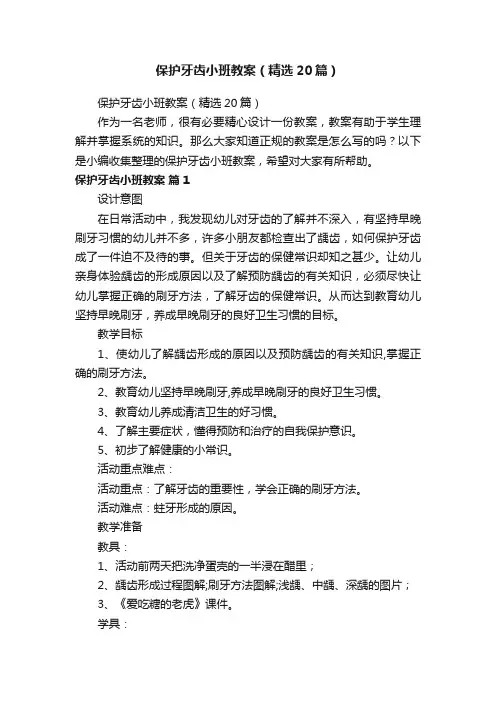 保护牙齿小班教案（精选20篇）

保护牙齿小班教案（精选20篇）

作为一名老师，很有必要精心设计一份教案，教案有助于学生理解并掌握系统的知识。那么大家知道正规的教案是怎么写的吗？以下是小编收集整理的保护牙齿小班教案，希望对大家有所帮助。

保护牙齿小班教案 篇1

设计意图

在日常活动中，我发现幼儿对牙齿的了解并不深入，有坚持早晚刷牙习惯的幼儿并不多，许多小朋友都检查出了龋齿，如何保护牙齿成了一件迫不及待的事。但关于牙齿的保健常识却知之甚少。让幼儿亲身体验龋齿的形成原因以及了解预防龋齿的有关知识，必须尽快让幼儿掌握正确的刷牙方法，了解牙齿的保健常识。从而达到教育幼儿坚持早晚刷牙，养成早晚刷牙的良好卫生习惯的目标。

教学目标

1、使幼儿了解龋齿形成的原因以及预防龋齿的有关知识,掌握正确的刷牙方法。

2、教育幼儿坚持早晚刷牙,养成早晚刷牙的良好卫生习惯。

3、教育幼儿养成清洁卫生的好习惯。

4、了解主要症状，懂得预防和治疗的自我保护意识。

5、初步了解健康的小常识。

活动重点难点：

活动重点：了解牙齿的重要性，学会正确的刷牙方法。

活动难点：蛀牙形成的原因。

教学准备

教具：

1、活动前两天把洗净蛋壳的一半浸在醋里；

2、龋齿形成过程图解;刷牙方法图解;浅龋、中龋、深龋的图片；

3、《爱吃糖的老虎》课件。

学具：